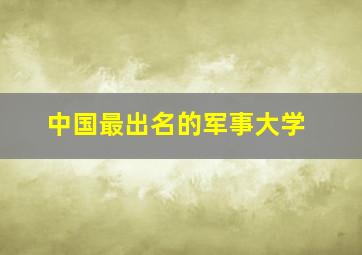 中国最出名的军事大学